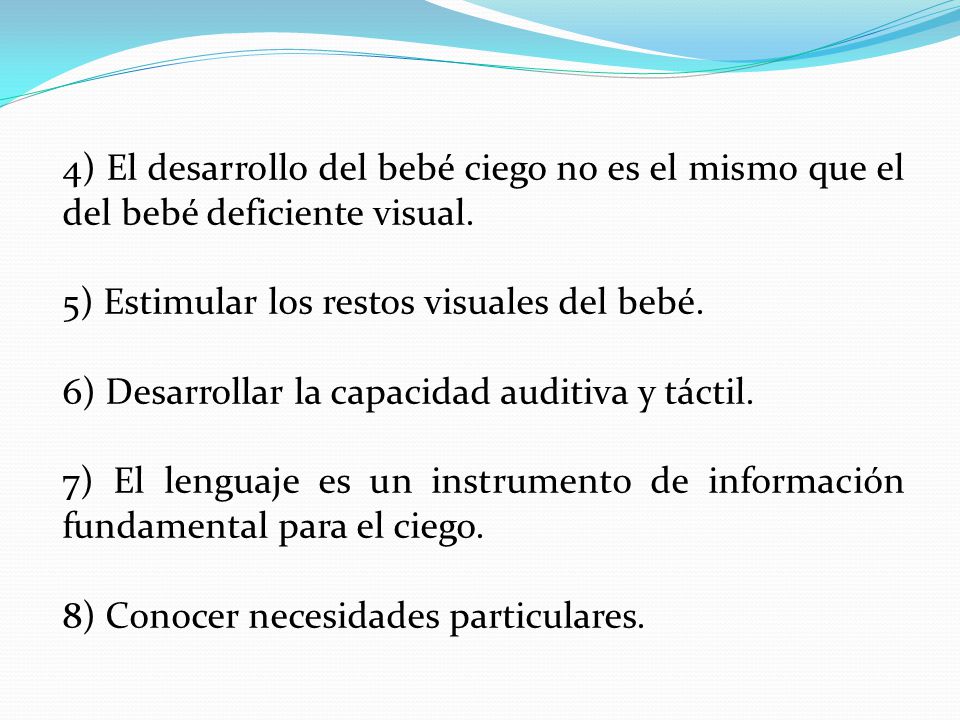 4) El desarrollo del bebé ciego no es el mismo que el del bebé deficiente visual.

5) Estimular los restos visuales del bebé.

6) Desarrollar la capacidad auditiva y táctil.

7) El lenguaje es un instrumento de información fundamental para el ciego.

8) Conocer necesidades particulares.